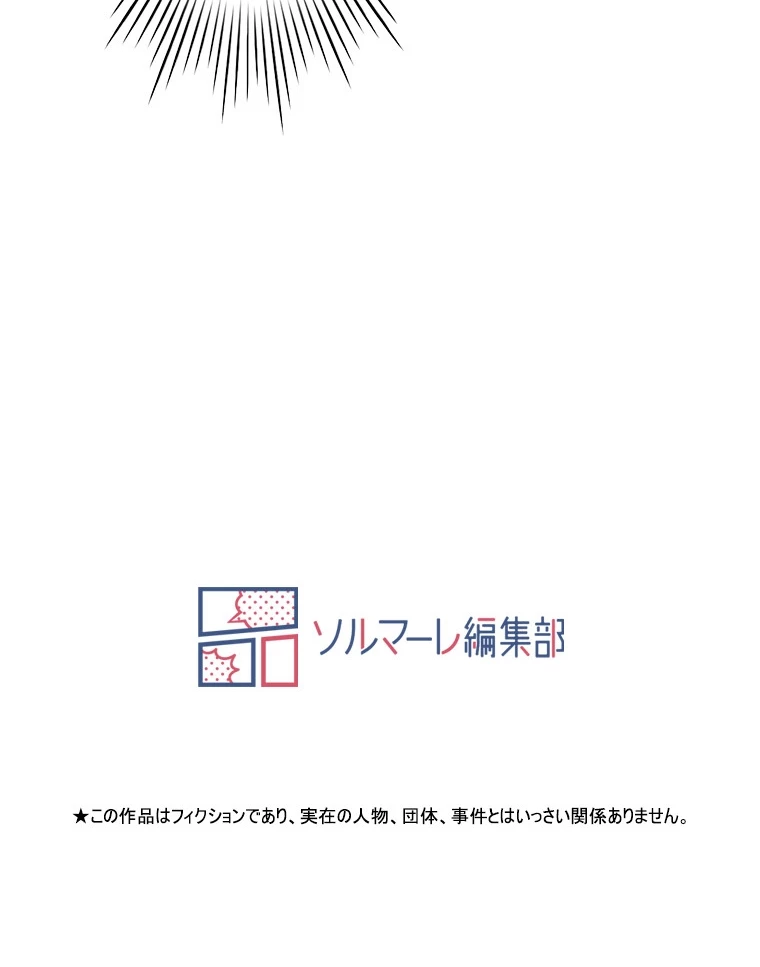 ソルマーレ編集部

★この作品はフィクションであり、実在の人物、団体、事件とはいっさい関係ありません。